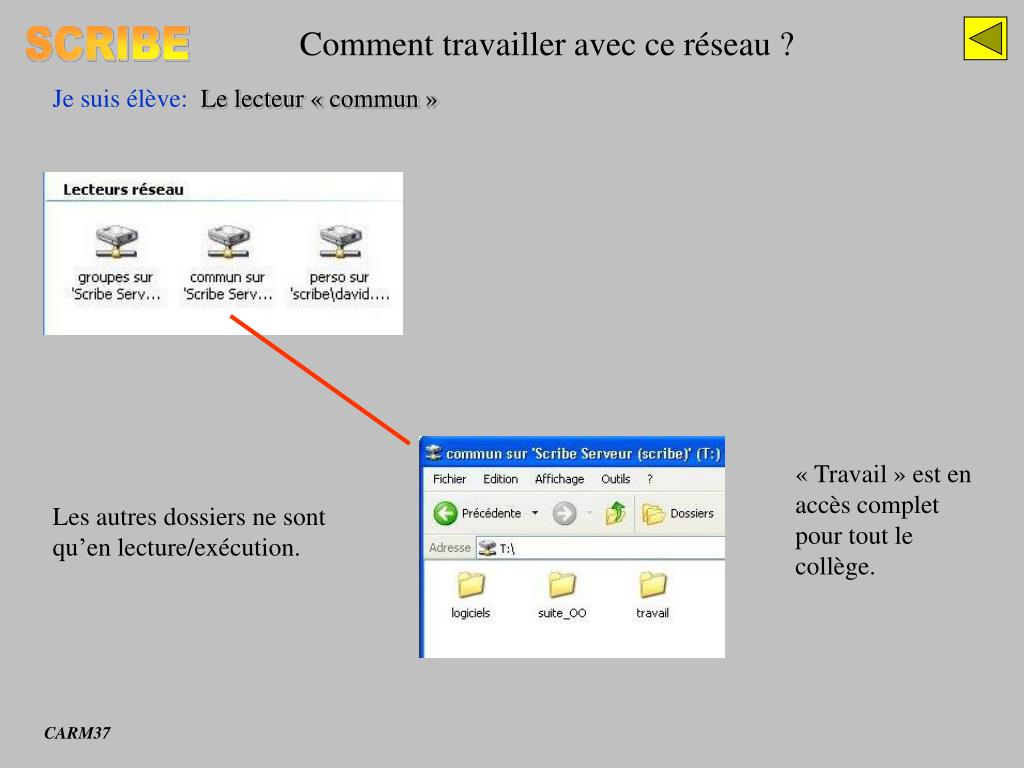 SCRIBE

Comment travailler avec ce réseau ?

Je suis élève: Le lecteur « commun »

Lecteurs réseau

groupes sur 'Scribe Serv...

commun sur 'Scribe Serv...

perso sur 'scribe\david....

commun sur 'Scribe Serveur (scribe)' (T:)

Fichier Edition Affichage Outils ?

Précédente Dossiers

Adresse T:\

logiciels suite_OO travail

Les autres dossiers ne sont qu'en lecture/exécution.

« Travail » est en accès complet pour tout le collège.

CARM37